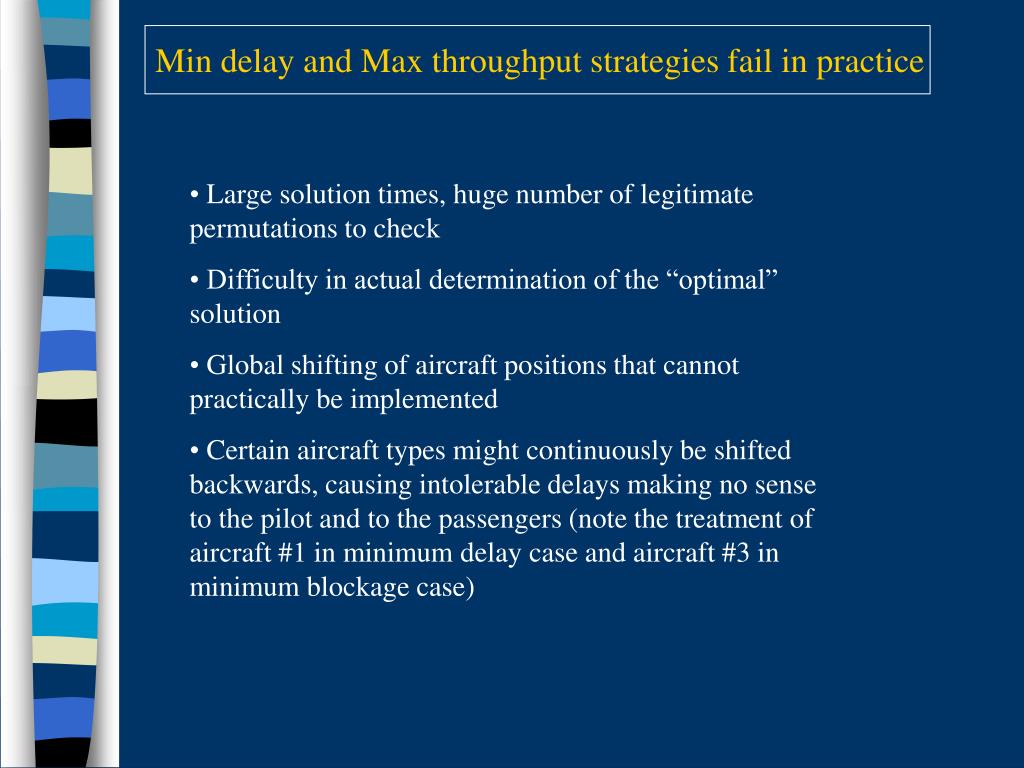 Min delay and Max throughput strategies fail in practice

• Large solution times, huge number of legitimate permutations to check

• Difficulty in actual determination of the “optimal” solution

• Global shifting of aircraft positions that cannot practically be implemented

• Certain aircraft types might continuously be shifted backwards, causing intolerable delays making no sense to the pilot and to the passengers (note the treatment of aircraft #1 in minimum delay case and aircraft #3 in minimum blockage case)